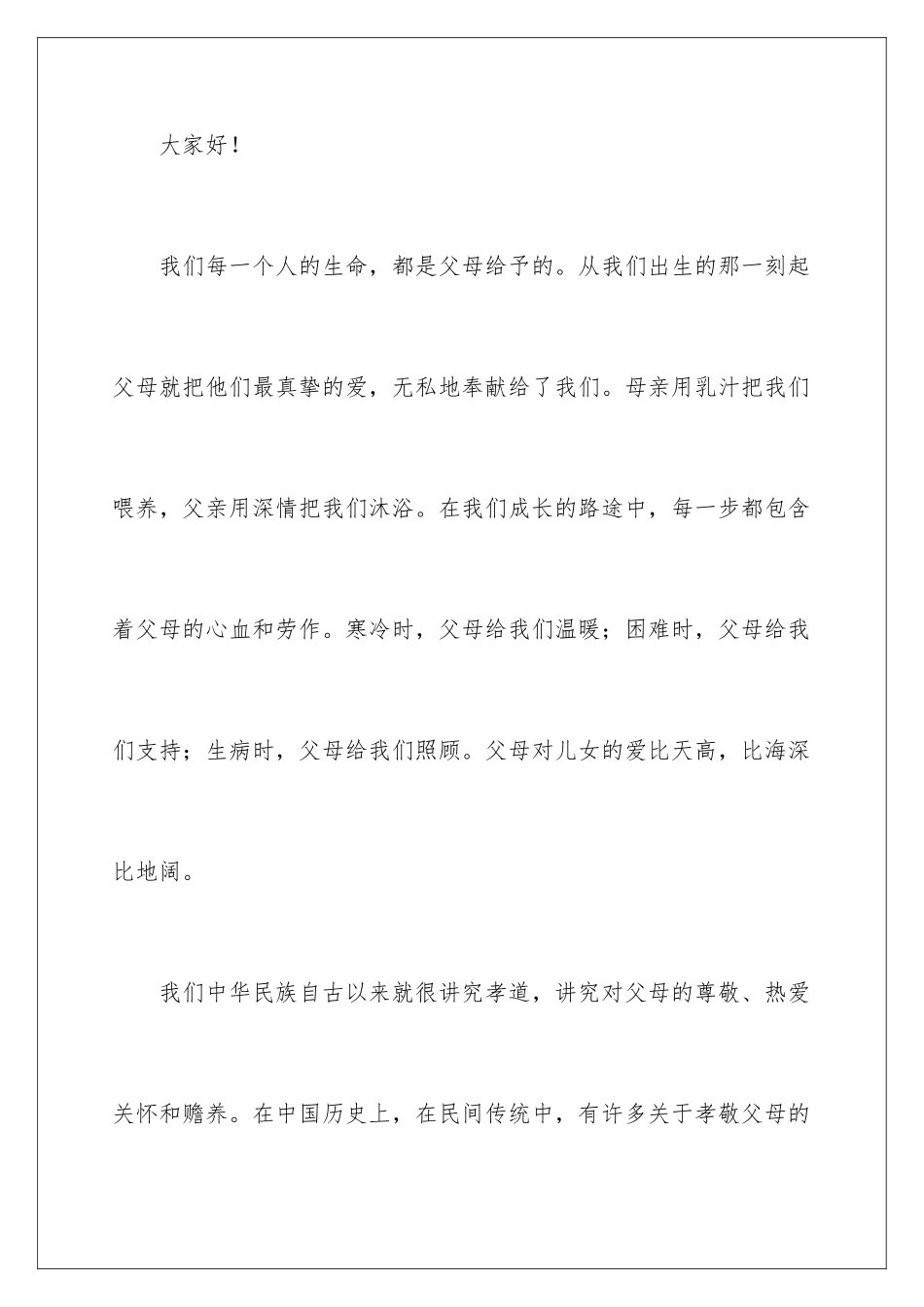 大家好！

我们每一个人的生命，都是父母给予的。从我们出生的那一刻起父母就把他们最真挚的爱，无私地奉献给了我们。母亲用乳汁把我们喂养，父亲用深情把我们沐浴。在我们成长的路途中，每一步都包含着父母的心血和劳作。寒冷时，父母给我们温暖；困难时，父母给我们支持；生病时，父母给我们照顾。父母对儿女的爱比天高，比海深比地阔。

我们中华民族自古以来就很讲究孝道，讲究对父母的尊敬、热爱关怀和赡养。在中国历史上，在民间传统中，有许多关于孝敬父母的